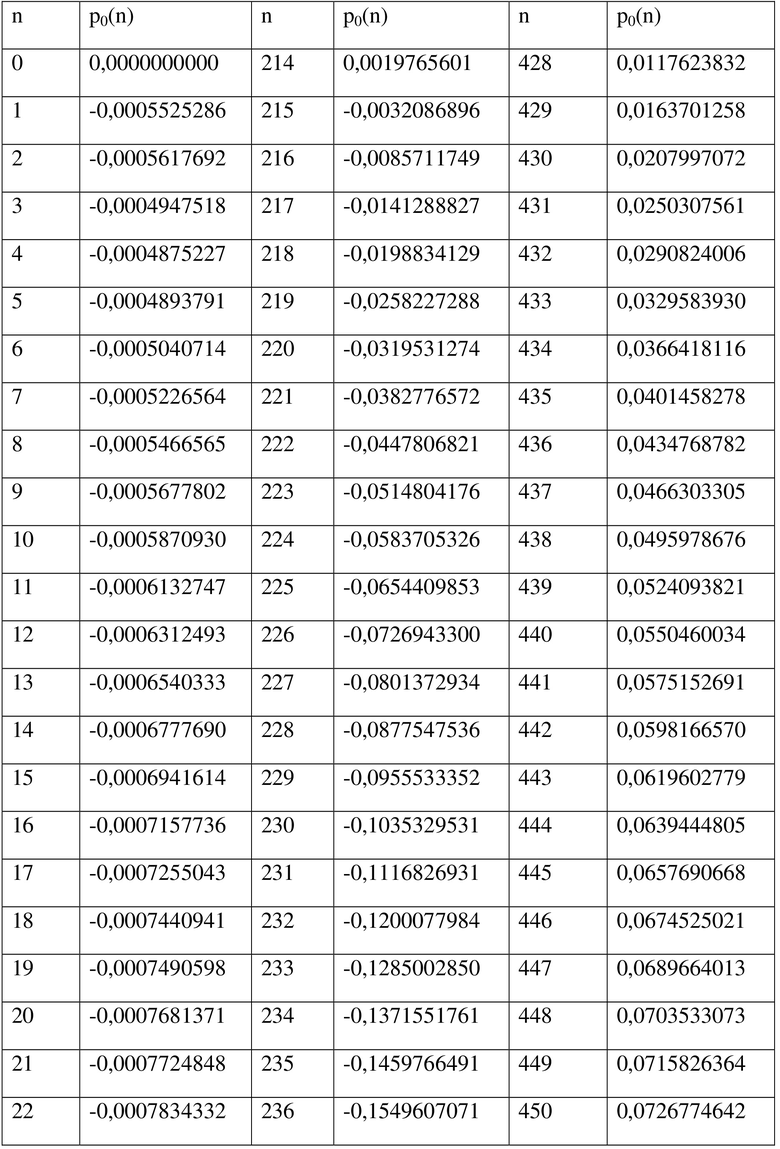 | n | $p_0(n)$ | n | $p_0(n)$ | n | $p_0(n)$ |
|---|---|---|---|---|---|
| 0 | 0,0000000000 | 214 | 0,0019765601 | 428 | 0,0117623832 |
| 1 | -0,0005525286 | 215 | -0,0032086896 | 429 | 0,0163701258 |
| 2 | -0,0005617692 | 216 | -0,0085711749 | 430 | 0,0207997072 |
| 3 | -0,0004947518 | 217 | -0,0141288827 | 431 | 0,0250307561 |
| 4 | -0,0004875227 | 218 | -0,0198834129 | 432 | 0,0290824006 |
| 5 | -0,0004893791 | 219 | -0,0258227288 | 433 | 0,0329583930 |
| 6 | -0,0005040714 | 220 | -0,0319531274 | 434 | 0,0366418116 |
| 7 | -0,0005226564 | 221 | -0,0382776572 | 435 | 0,0401458278 |
| 8 | -0,0005466565 | 222 | -0,0447806821 | 436 | 0,0434768782 |
| 9 | -0,0005677802 | 223 | -0,0514804176 | 437 | 0,0466303305 |
| 10 | -0,0005870930 | 224 | -0,0583705326 | 438 | 0,0495978676 |
| 11 | -0,0006132747 | 225 | -0,0654409853 | 439 | 0,0524093821 |
| 12 | -0,0006312493 | 226 | -0,0726943300 | 440 | 0,0550460034 |
| 13 | -0,0006540333 | 227 | -0,0801372934 | 441 | 0,0575152691 |
| 14 | -0,0006777690 | 228 | -0,0877547536 | 442 | 0,0598166570 |
| 15 | -0,0006941614 | 229 | -0,0955533352 | 443 | 0,0619602779 |
| 16 | -0,0007157736 | 230 | -0,1035329531 | 444 | 0,0639444805 |
| 17 | -0,0007255043 | 231 | -0,1116826931 | 445 | 0,0657690668 |
| 18 | -0,0007440941 | 232 | -0,1200077984 | 446 | 0,0674525021 |
| 19 | -0,0007490598 | 233 | -0,1285002850 | 447 | 0,0689664013 |
| 20 | -0,0007681371 | 234 | -0,1371551761 | 448 | 0,0703533073 |
| 21 | -0,0007724848 | 235 | -0,1459766491 | 449 | 0,0715826364 |
| 22 | -0,0007834332 | 236 | -0,1549607071 | 450 | 0,0726774642 |